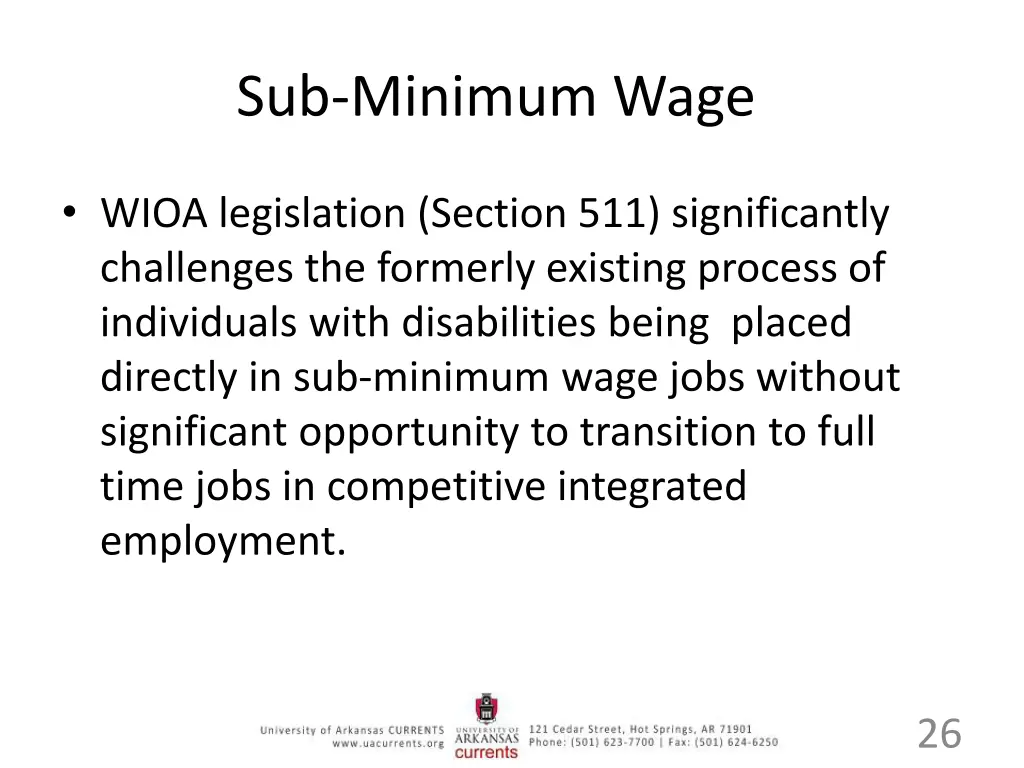 Sub-Minimum Wage

• WIOA legislation (Section 511) significantly challenges the formerly existing process of individuals with disabilities being placed directly in sub-minimum wage jobs without significant opportunity to transition to full time jobs in competitive integrated employment.

University of Arkansas CURRENTS
www.uacurrents.org

UNIVERSITY OF
ARKANSAS
currents

121 Cedar Street, Hot Springs, AR 71901
Phone: (501) 623-7700 | Fax: (501) 624-6250

26